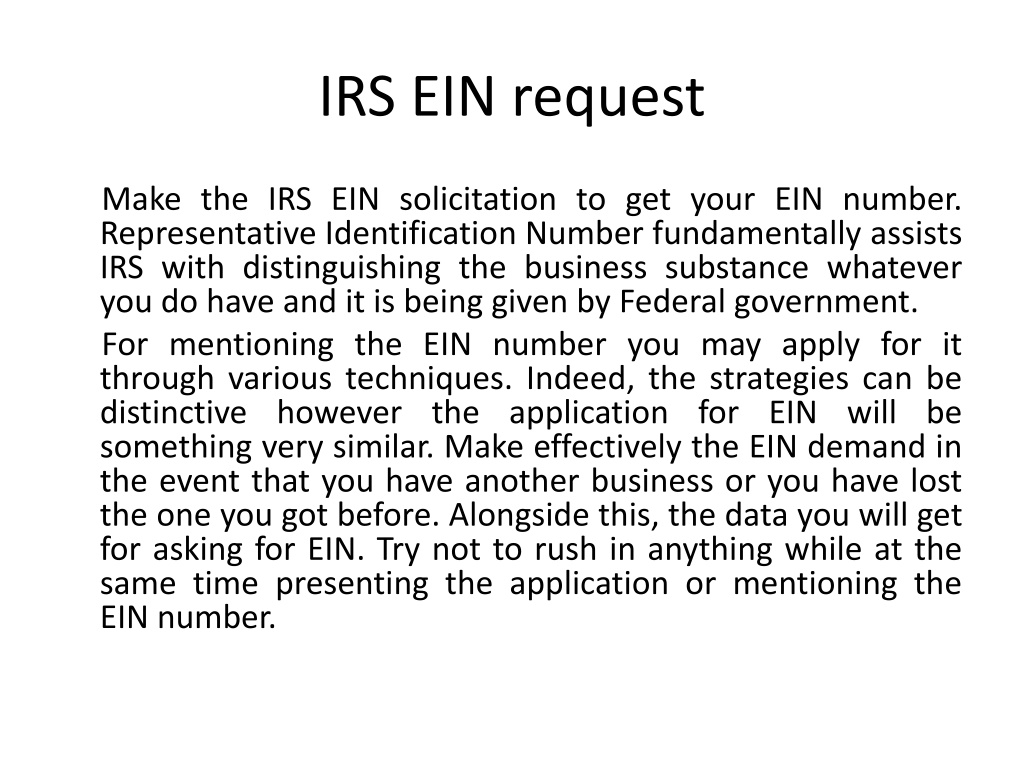 IRS EIN request

Make the IRS EIN solicitation to get your EIN number. Representative Identification Number fundamentally assists IRS with distinguishing the business substance whatever you do have and it is being given by Federal government.

For mentioning the EIN number you may apply for it through various techniques. Indeed, the strategies can be distinctive however the application for EIN will be something very similar. Make effectively the EIN demand in the event that you have another business or you have lost the one you got before. Alongside this, the data you will get for asking for EIN. Try not to rush in anything while at the same time presenting the application or mentioning the EIN number.